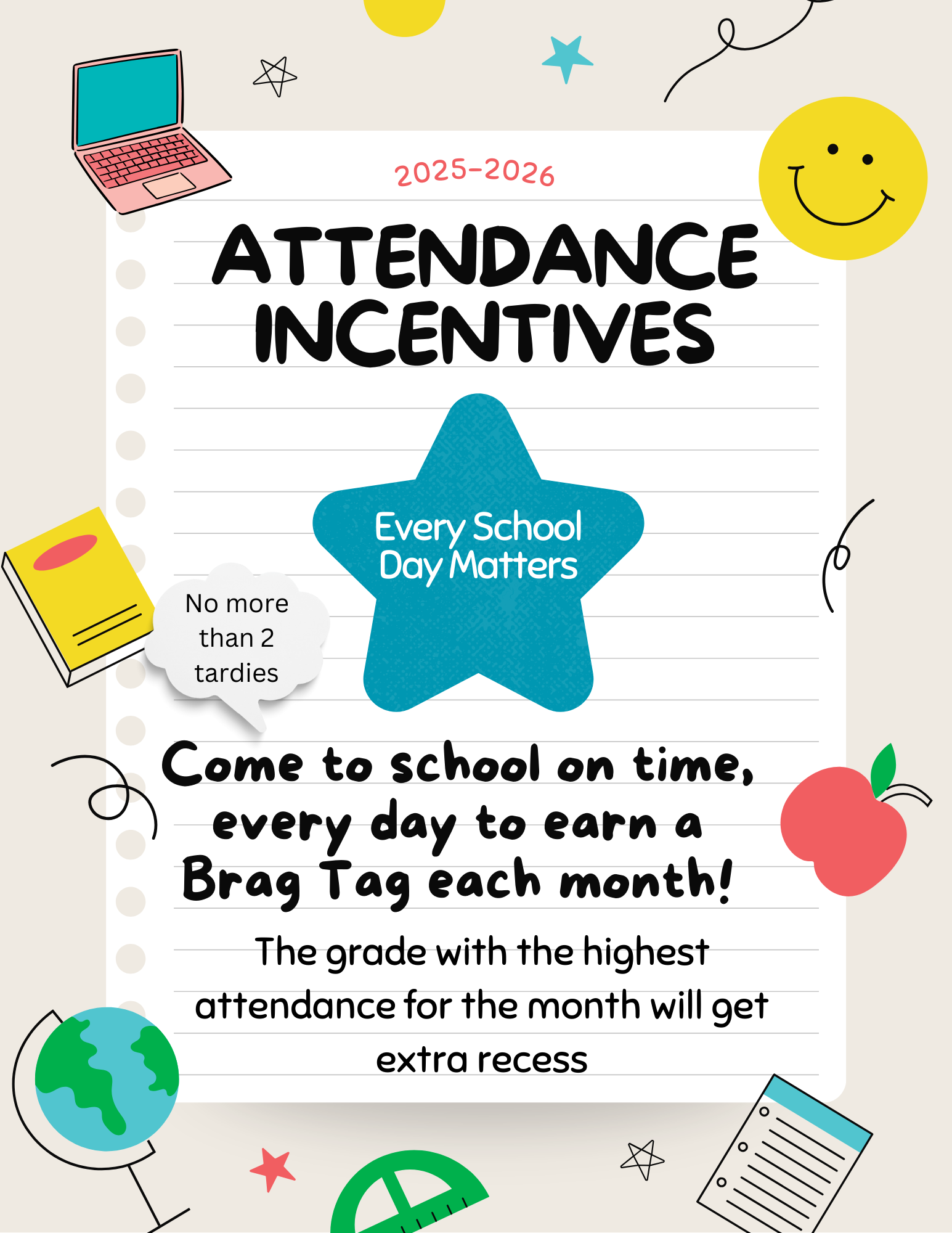 2025-2026

ATTENDANCE INCENTIVES

Every School Day Matters

No more than 2 tardies

Come to school on time, every day to earn a Brag Tag each month!

The grade with the highest attendance for the month will get extra recess